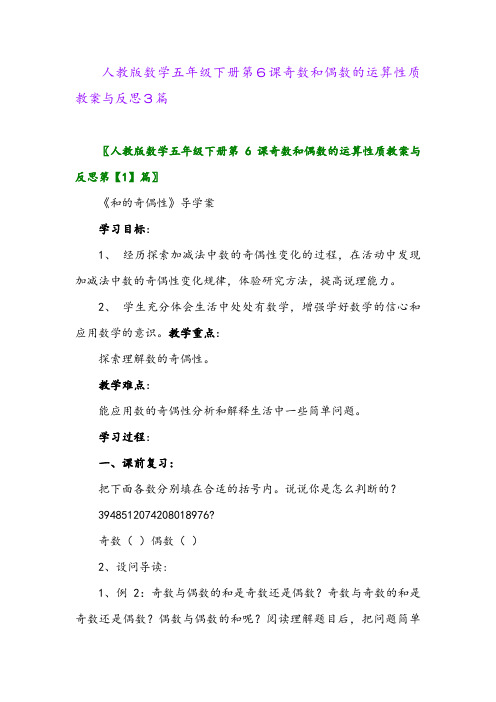 人教版数学五年级下册第6课奇数和偶数的运算性质教案与反思3篇

〖人教版数学五年级下册第 6 课奇数和偶数的运算性质教案与反思第【1】篇〗

《和的奇偶性》导学案

学习目标：

1、 经历探索加减法中数的奇偶性变化的过程，在活动中发现加减法中数的奇偶性变化规律，体验研究方法，提高说理能力。

2、 学生充分体会生活中处处有数学，增强学好数学的信心和应用数学的意识。教学重点：

探索理解数的奇偶性。

教学难点：

能应用数的奇偶性分析和解释生活中一些简单问题。

学习过程：

一、课前复习：

把下面各数分别填在合适的括号内。说说你是怎么判断的？

3948512074208018976?

奇数（ ）偶数（ ）

2、设问导读：

1、例 2：奇数与偶数的和是奇数还是偶数？奇数与奇数的和是奇数还是偶数？偶数与偶数的和呢？阅读理解题目后，把问题简单